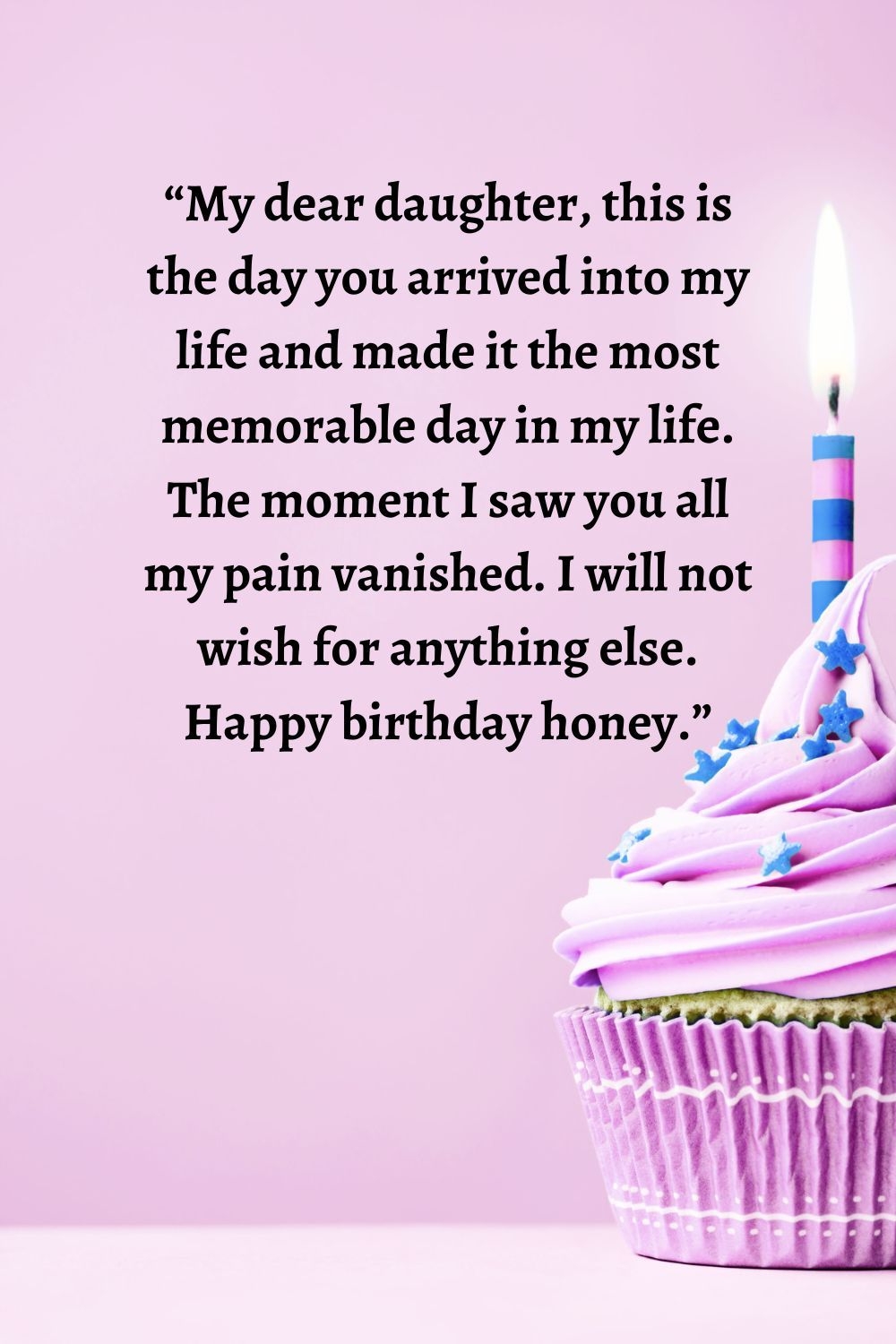 “My dear daughter, this is the day you arrived into my life and made it the most memorable day in my life. The moment I saw you all my pain vanished. I will not wish for anything else. Happy birthday honey.”